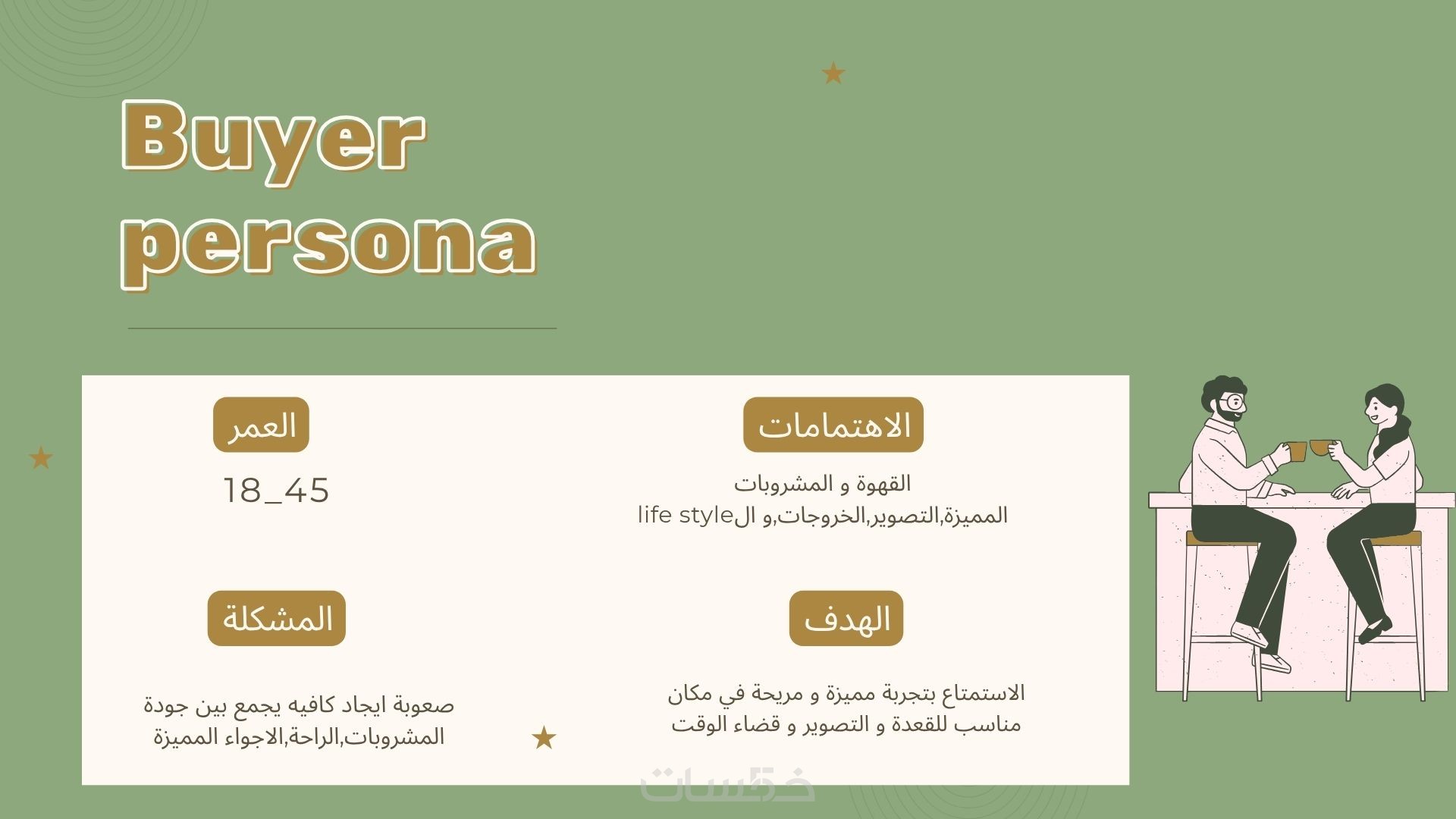 Buyer persona

الاهتمامات

القهوة و المشروبات المميزة,التصوير,الخروجات,و الlife style

العمر

18_45

الهدف

الاستمتاع بتجربة مميزة و مريحة في مكان مناسب للقعدة و التصوير و قضاء الوقت

المشكلة

صعوبة ايجاد كافيه يجمع بين جودة المشروبات,الراحة,الاجواء المميزة

خمسات